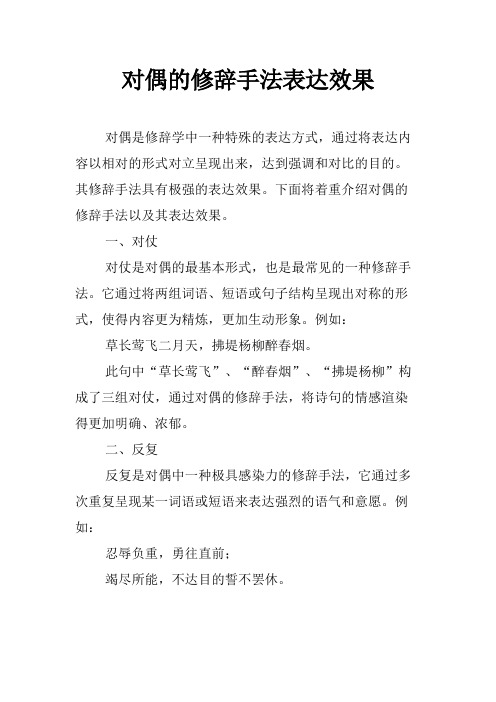 对偶的修辞手法表达效果

对偶是修辞学中一种特殊的表达方式，通过将表达内容以相对的形式对立呈现出来，达到强调和对比的目的。其修辞手法具有极强的表达效果。下面将着重介绍对偶的修辞手法以及其表达效果。

一、对仗

对仗是对偶的最基本形式，也是最常见的一种修辞手法。它通过将两组词语、短语或句子结构呈现出对称的形式，使得内容更为精炼，更加生动形象。例如：

草长莺飞二月天，拂堤杨柳醉春烟。

此句中“草长莺飞”、“醉春烟”、“拂堤杨柳”构成了三组对仗，通过对偶的修辞手法，将诗句的情感渲染得更加明确、浓郁。

二、反复

反复是对偶中一种极具感染力的修辞手法，它通过多次重复呈现某一词语或短语来表达强烈的语气和意愿。例如：

忍辱负重，勇往直前；

竭尽所能，不达目的誓不罢休。